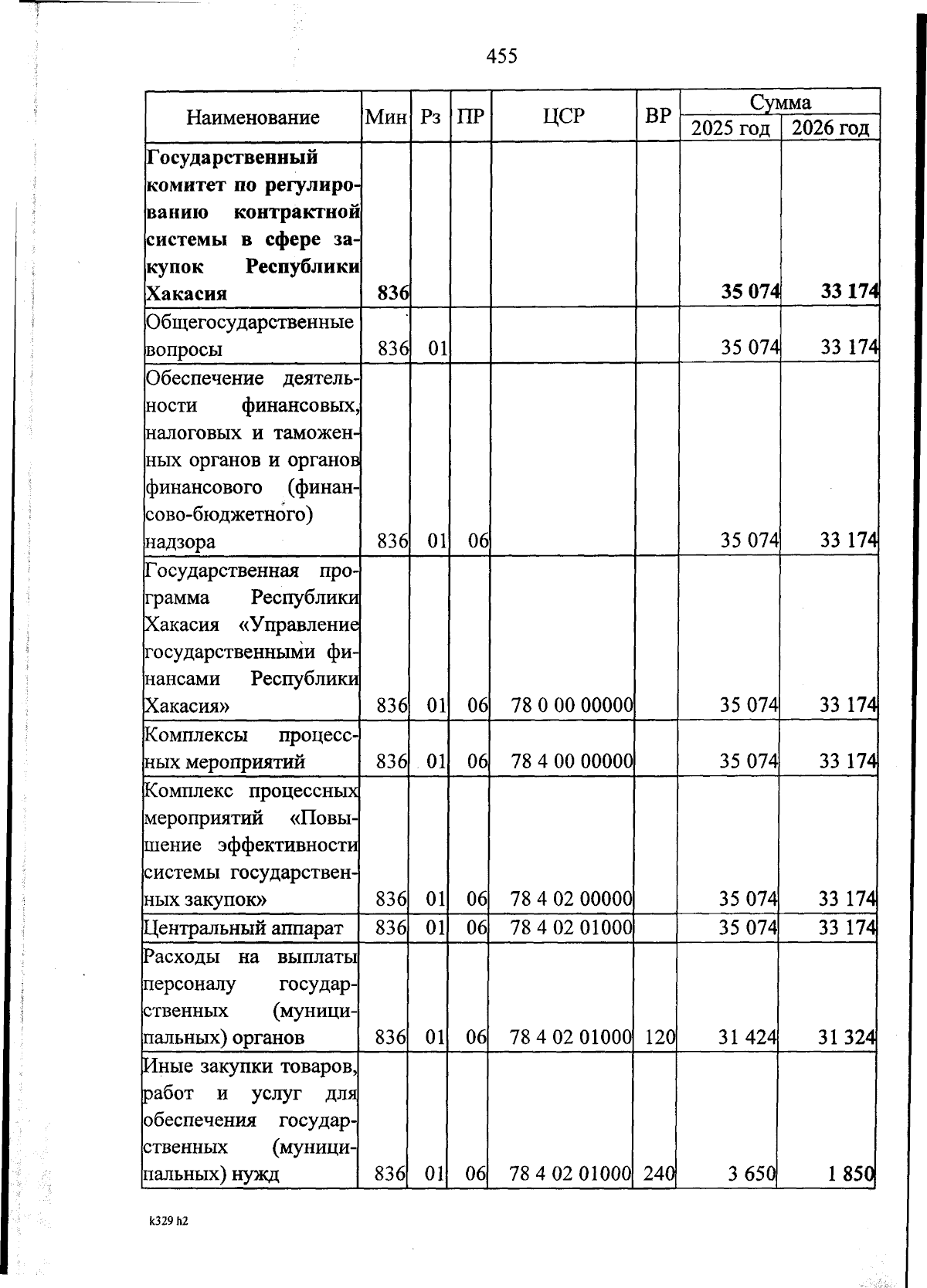 455

| Наименование | Мин | Рз | ПР | ЦСР | ВР | Сумма 2025 год | Сумма 2026 год |
|---|---|---|---|---|---|---|---|
| **Государственный комитет по регулированию контрактной системы в сфере закупок Республики Хакасия** | **836** | | | | | **35 074** | **33 174** |
| Общегосударственные вопросы | 836 | 01 | | | | 35 074 | 33 174 |
| Обеспечение деятельности финансовых, налоговых и таможенных органов и органов финансового (финансово-бюджетного) надзора | 836 | 01 | 06 | | | 35 074 | 33 174 |
| Государственная программа Республики Хакасия «Управление государственными финансами Республики Хакасия» | 836 | 01 | 06 | 78 0 00 00000 | | 35 074 | 33 174 |
| Комплексы процессных мероприятий | 836 | 01 | 06 | 78 4 00 00000 | | 35 074 | 33 174 |
| Комплекс процессных мероприятий «Повышение эффективности системы государственных закупок» | 836 | 01 | 06 | 78 4 02 00000 | | 35 074 | 33 174 |
| Центральный аппарат | 836 | 01 | 06 | 78 4 02 01000 | | 35 074 | 33 174 |
| Расходы на выплаты персоналу государственных (муниципальных) органов | 836 | 01 | 06 | 78 4 02 01000 | 120 | 31 424 | 31 324 |
| Иные закупки товаров, работ и услуг для обеспечения государственных (муниципальных) нужд | 836 | 01 | 06 | 78 4 02 01000 | 240 | 3 650 | 1 850 |

k329 h2